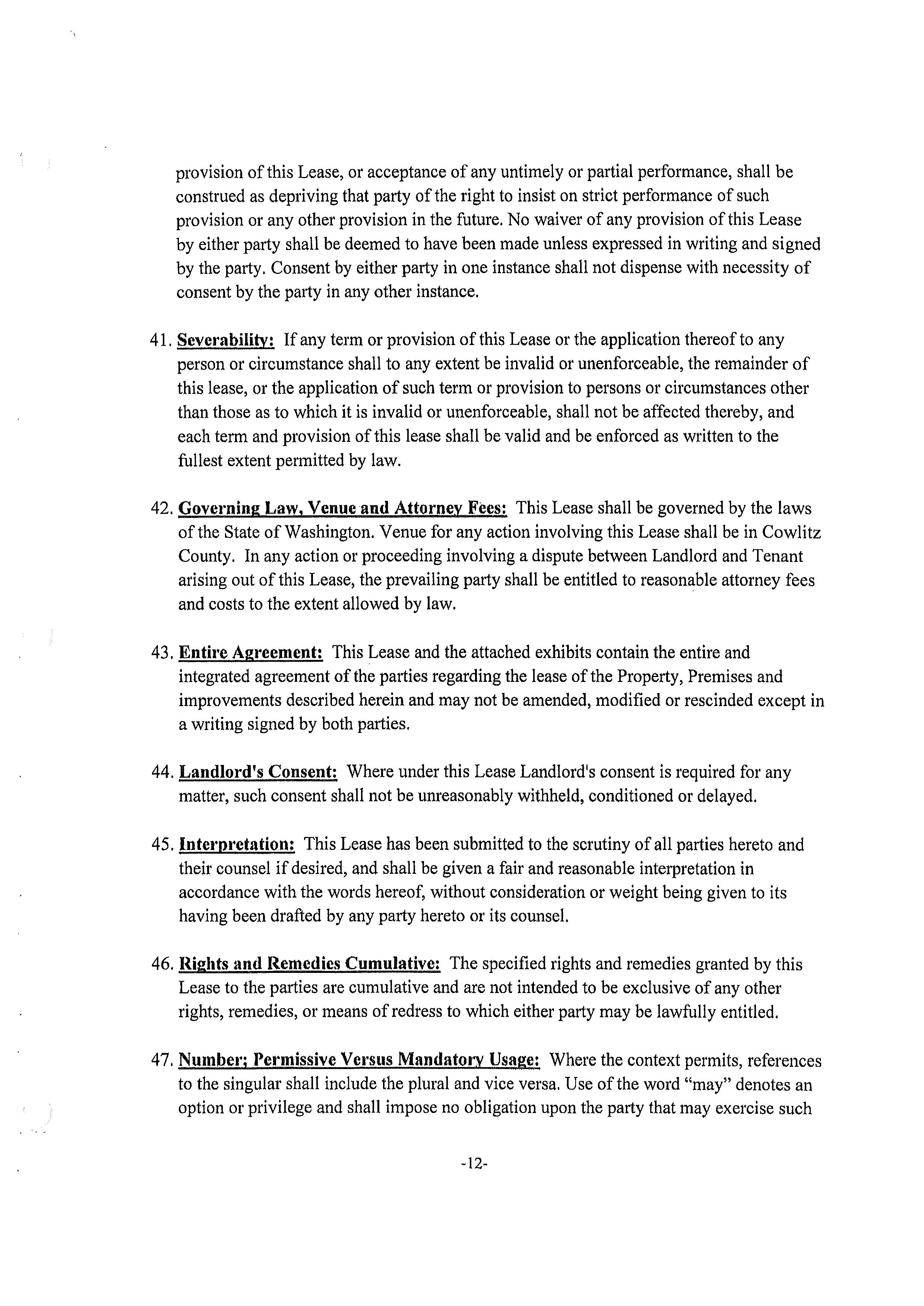 provision of this Lease, or acceptance of any untimely or partial performance, shall be construed as depriving that party of the right to insist on strict performance of such provision or any other provision in the future. No waiver of any provision of this Lease by either party shall be deemed to have been made unless expressed in writing and signed by the party. Consent by either party in one instance shall not dispense with necessity of consent by the party in any other instance.

41. Severability: If any term or provision of this Lease or the application thereof to any person or circumstance shall to any extent be invalid or unenforceable, the remainder of this lease, or the application of such term or provision to persons or circumstances other than those as to which it is invalid or unenforceable, shall not be affected thereby, and each term and provision of this lease shall be valid and be enforced as written to the fullest extent permitted by law.

42. Governing Law, Venue and Attorney Fees: This Lease shall be governed by the laws of the State of Washington. Venue for any action involving this Lease shall be in Cowlitz County. In any action or proceeding involving a dispute between Landlord and Tenant arising out of this Lease, the prevailing party shall be entitled to reasonable attorney fees and costs to the extent allowed by law.

43. Entire Agreement: This Lease and the attached exhibits contain the entire and integrated agreement of the parties regarding the lease of the Property, Premises and improvements described herein and may not be amended, modified or rescinded except in a writing signed by both parties.

44. Landlord's Consent: Where under this Lease Landlord's consent is required for any matter, such consent shall not be unreasonably withheld, conditioned or delayed.

45. Interpretation: This Lease has been submitted to the scrutiny of all parties hereto and their counsel if desired, and shall be given a fair and reasonable interpretation in accordance with the words hereof, without consideration or weight being given to its having been drafted by any party hereto or its counsel.

46. Rights and Remedies Cumulative: The specified rights and remedies granted by this Lease to the parties are cumulative and are not intended to be exclusive of any other rights, remedies, or means of redress to which either party may be lawfully entitled.

47. Number; Permissive Versus Mandatory Usage: Where the context permits, references to the singular shall include the plural and vice versa. Use of the word "may" denotes an option or privilege and shall impose no obligation upon the party that may exercise such

-12-